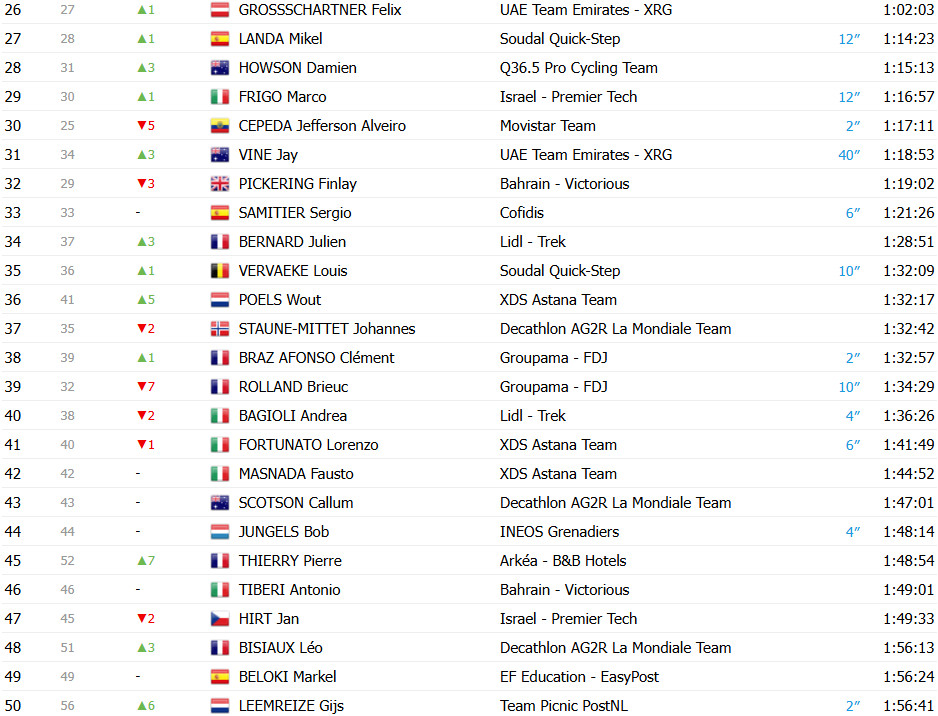 | 26 | 27 | ▲1 | GROSSSCHARTNER Felix | UAE Team Emirates - XRG | | 1:02:03 |
|---|---|---|---|---|---|---|
| 27 | 28 | ▲1 | LANDA Mikel | Soudal Quick-Step | 12″ | 1:14:23 |
| 28 | 31 | ▲3 | HOWSON Damien | Q36.5 Pro Cycling Team | | 1:15:13 |
| 29 | 30 | ▲1 | FRIGO Marco | Israel - Premier Tech | 12″ | 1:16:57 |
| 30 | 25 | ▼5 | CEPEDA Jefferson Alveiro | Movistar Team | 2″ | 1:17:11 |
| 31 | 34 | ▲3 | VINE Jay | UAE Team Emirates - XRG | 40″ | 1:18:53 |
| 32 | 29 | ▼3 | PICKERING Finlay | Bahrain - Victorious | | 1:19:02 |
| 33 | 33 | - | SAMITIER Sergio | Cofidis | 6″ | 1:21:26 |
| 34 | 37 | ▲3 | BERNARD Julien | Lidl - Trek | | 1:28:51 |
| 35 | 36 | ▲1 | VERVAEKE Louis | Soudal Quick-Step | 10″ | 1:32:09 |
| 36 | 41 | ▲5 | POELS Wout | XDS Astana Team | | 1:32:17 |
| 37 | 35 | ▼2 | STAUNE-MITTET Johannes | Decathlon AG2R La Mondiale Team | | 1:32:42 |
| 38 | 39 | ▲1 | BRAZ AFONSO Clément | Groupama - FDJ | 2″ | 1:32:57 |
| 39 | 32 | ▼7 | ROLLAND Brieuc | Groupama - FDJ | 10″ | 1:34:29 |
| 40 | 38 | ▼2 | BAGIOLI Andrea | Lidl - Trek | 4″ | 1:36:26 |
| 41 | 40 | ▼1 | FORTUNATO Lorenzo | XDS Astana Team | 6″ | 1:41:49 |
| 42 | 42 | - | MASNADA Fausto | XDS Astana Team | | 1:44:52 |
| 43 | 43 | - | SCOTSON Callum | Decathlon AG2R La Mondiale Team | | 1:47:01 |
| 44 | 44 | - | JUNGELS Bob | INEOS Grenadiers | 4″ | 1:48:14 |
| 45 | 52 | ▲7 | THIERRY Pierre | Arkéa - B&B Hotels | | 1:48:54 |
| 46 | 46 | - | TIBERI Antonio | Bahrain - Victorious | | 1:49:01 |
| 47 | 45 | ▼2 | HIRT Jan | Israel - Premier Tech | | 1:49:33 |
| 48 | 51 | ▲3 | BISIAUX Léo | Decathlon AG2R La Mondiale Team | | 1:56:13 |
| 49 | 49 | - | BELOKI Markel | EF Education - EasyPost | | 1:56:24 |
| 50 | 56 | ▲6 | LEEMREIZE Gijs | Team Picnic PostNL | 2″ | 1:56:41 |